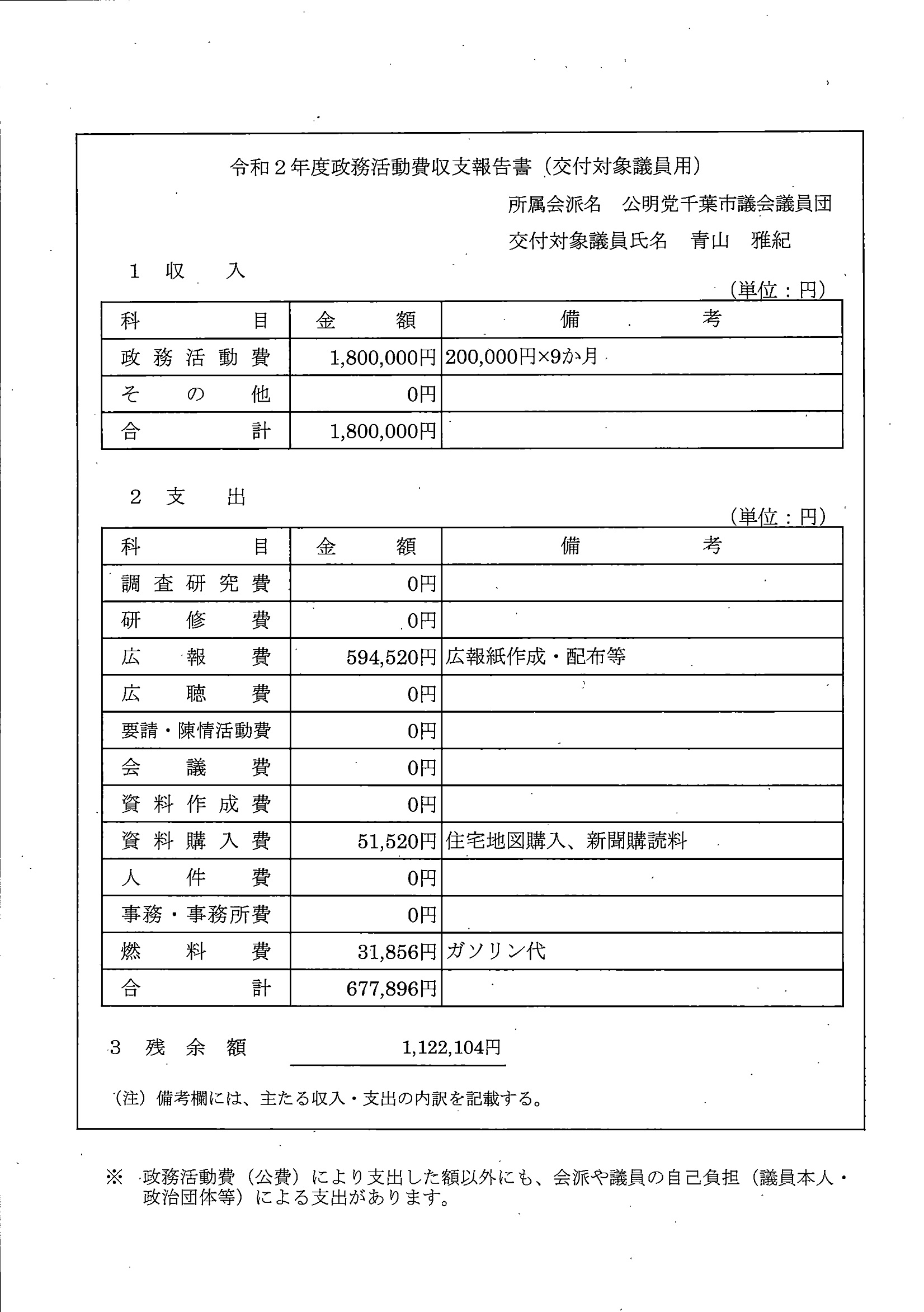 令和２年度政務活動費収支報告書（交付対象議員用）

所属会派名　公明党千葉市議会議員団

交付対象議員氏名　青山　雅紀

１　収　入

（単位：円）

| 科　目 | 金　額 | 備　考 |
|---|---|---|
| 政務活動費 | 1,800,000円 | 200,000円×9か月 |
| その他 | 0円 | |
| 合　計 | 1,800,000円 | |

２　支　出

（単位：円）

| 科　目 | 金　額 | 備　考 |
|---|---|---|
| 調査研究費 | 0円 | |
| 研修費 | 0円 | |
| 広報費 | 594,520円 | 広報紙作成・配布等 |
| 広聴費 | 0円 | |
| 要請・陳情活動費 | 0円 | |
| 会議費 | 0円 | |
| 資料作成費 | 0円 | |
| 資料購入費 | 51,520円 | 住宅地図購入、新聞購読料 |
| 人件費 | 0円 | |
| 事務・事務所費 | 0円 | |
| 燃料費 | 31,856円 | ガソリン代 |
| 合　計 | 677,896円 | |

３　残余額　1,122,104円

（注）備考欄には、主たる収入・支出の内訳を記載する。

※　政務活動費（公費）により支出した額以外にも、会派や議員の自己負担（議員本人・政治団体等）による支出があります。